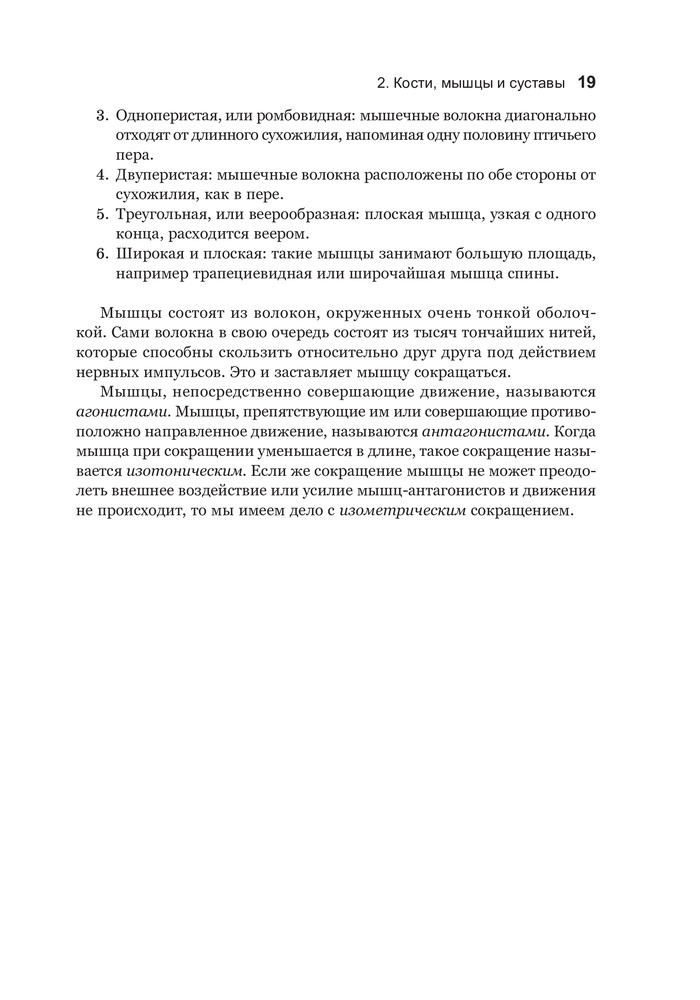 2. Кости, мышцы и суставы 19

3. Одноперистая, или ромбовидная: мышечные волокна диагонально отходят от длинного сухожилия, напоминая одну половину птичьего пера.
4. Двуперистая: мышечные волокна расположены по обе стороны от сухожилия, как в пере.
5. Треугольная, или веерообразная: плоская мышца, узкая с одного конца, расходится веером.
6. Широкая и плоская: такие мышцы занимают большую площадь, например трапециевидная или широчайшая мышца спины.

Мышцы состоят из волокон, окруженных очень тонкой оболочкой. Сами волокна в свою очередь состоят из тысяч тончайших нитей, которые способны скользить относительно друг друга под действием нервных импульсов. Это и заставляет мышцу сокращаться.

Мышцы, непосредственно совершающие движение, называются агонистами. Мышцы, препятствующие им или совершающие противоположно направленное движение, называются антагонистами. Когда мышца при сокращении уменьшается в длине, такое сокращение называется изотоническим. Если же сокращение мышцы не может преодолеть внешнее воздействие или усилие мышц-антагонистов и движения не происходит, то мы имеем дело с изометрическим сокращением.